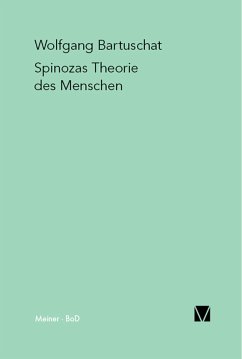 Wolfgang Bartuschat

Spinozas Theorie des Menschen

Meiner · BoD